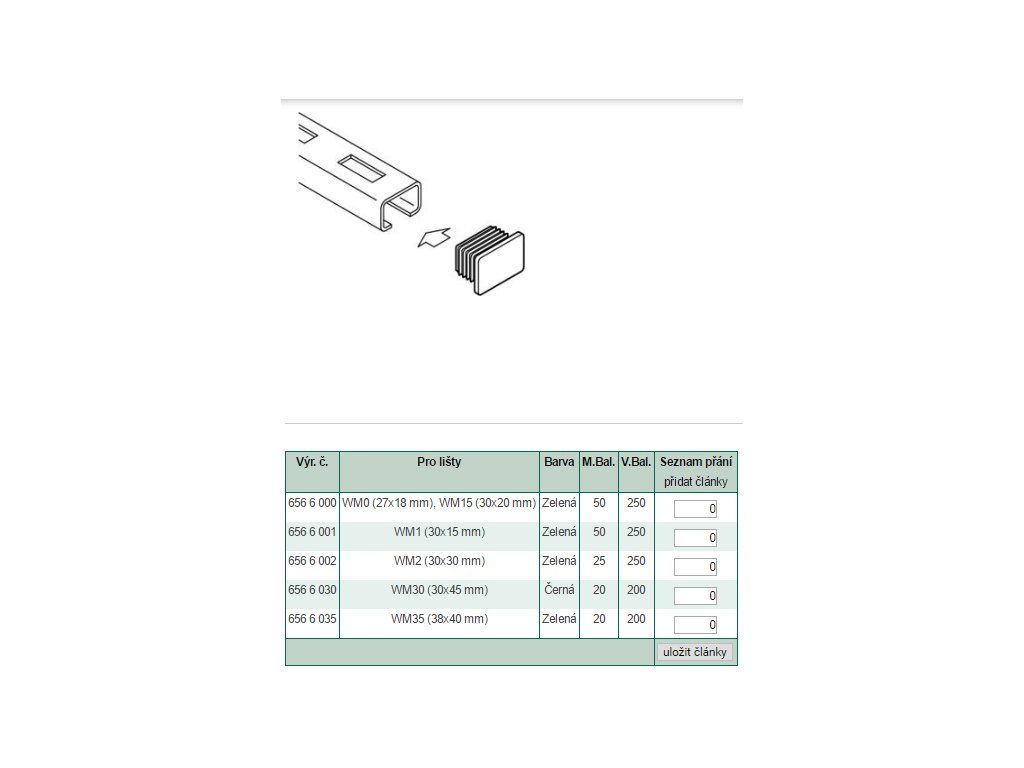 | Výr. č. | Pro lišty | Barva | M.Bal. | V.Bal. | Seznam přání přidat články |
|---|---|---|---|---|---|
| 656 6 000 | WM0 (27x18 mm), WM15 (30x20 mm) | Zelená | 50 | 250 | 0 |
| 656 6 001 | WM1 (30x15 mm) | Zelená | 50 | 250 | 0 |
| 656 6 002 | WM2 (30x30 mm) | Zelená | 25 | 250 | 0 |
| 656 6 030 | WM30 (30x45 mm) | Černá | 20 | 200 | 0 |
| 656 6 035 | WM35 (38x40 mm) | Zelená | 20 | 200 | 0 |
| | | | | | uložit články |